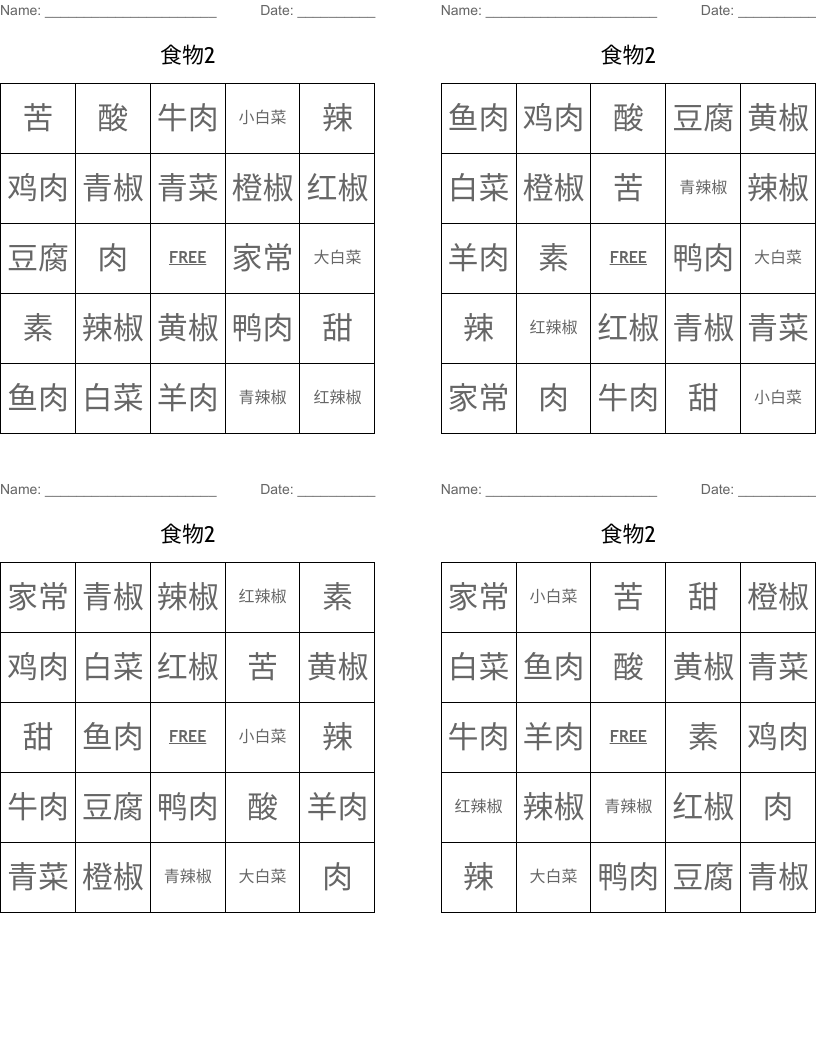 Name: ______________________ Date: __________

食物2

| 苦 | 酸 | 牛肉 | 小白菜 | 辣 |
|---|---|---|---|---|
| 鸡肉 | 青椒 | 青菜 | 橙椒 | 红椒 |
| 豆腐 | 肉 | FREE | 家常 | 大白菜 |
| 素 | 辣椒 | 黄椒 | 鸭肉 | 甜 |
| 鱼肉 | 白菜 | 羊肉 | 青辣椒 | 红辣椒 |

Name: ______________________ Date: __________

食物2

| 鱼肉 | 鸡肉 | 酸 | 豆腐 | 黄椒 |
|---|---|---|---|---|
| 白菜 | 橙椒 | 苦 | 青辣椒 | 辣椒 |
| 羊肉 | 素 | FREE | 鸭肉 | 大白菜 |
| 辣 | 红辣椒 | 红椒 | 青椒 | 青菜 |
| 家常 | 肉 | 牛肉 | 甜 | 小白菜 |

Name: ______________________ Date: __________

食物2

| 家常 | 青椒 | 辣椒 | 红辣椒 | 素 |
|---|---|---|---|---|
| 鸡肉 | 白菜 | 红椒 | 苦 | 黄椒 |
| 甜 | 鱼肉 | FREE | 小白菜 | 辣 |
| 牛肉 | 豆腐 | 鸭肉 | 酸 | 羊肉 |
| 青菜 | 橙椒 | 青辣椒 | 大白菜 | 肉 |

Name: ______________________ Date: __________

食物2

| 家常 | 小白菜 | 苦 | 甜 | 橙椒 |
|---|---|---|---|---|
| 白菜 | 鱼肉 | 酸 | 黄椒 | 青菜 |
| 牛肉 | 羊肉 | FREE | 素 | 鸡肉 |
| 红辣椒 | 辣椒 | 青辣椒 | 红椒 | 肉 |
| 辣 | 大白菜 | 鸭肉 | 豆腐 | 青椒 |